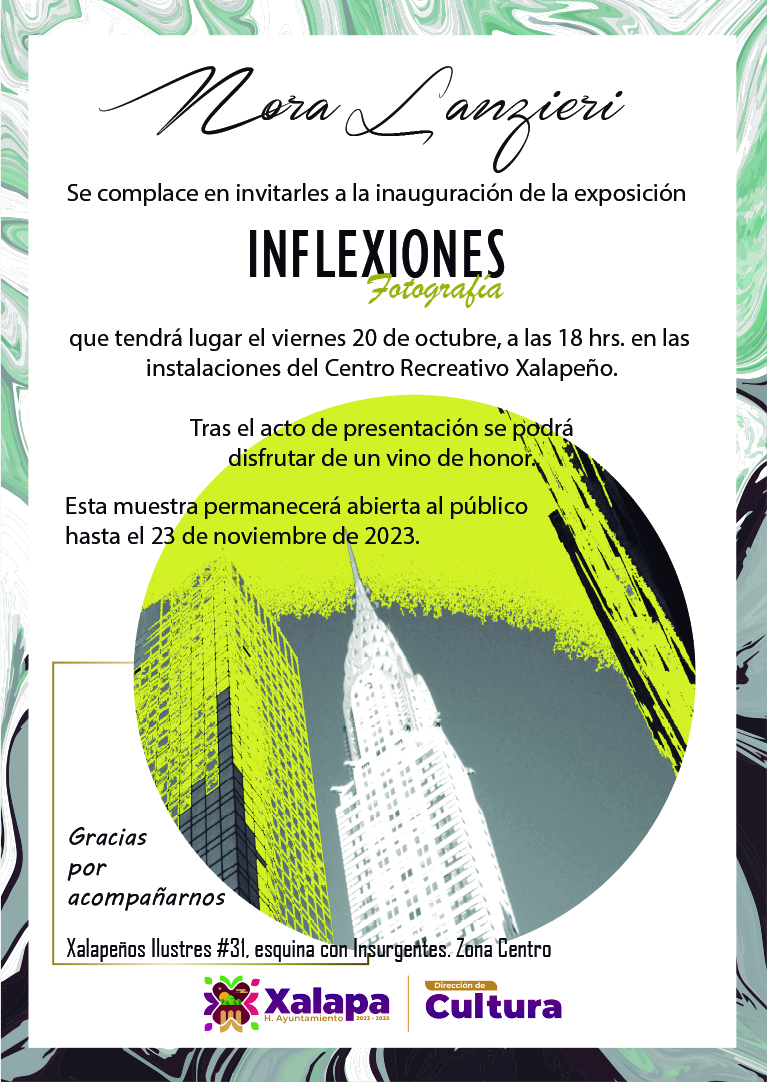 Nora Lanzieri

Se complace en invitarles a la inauguración de la exposición

INFLEXIONES
Fotografía

que tendrá lugar el viernes 20 de octubre, a las 18 hrs. en las instalaciones del Centro Recreativo Xalapeño.

Tras el acto de presentación se podrá disfrutar de un vino de honor.

Esta muestra permanecerá abierta al público hasta el 23 de noviembre de 2023.

Gracias por acompañarnos

Xalapeños Ilustres #31, esquina con Insurgentes. Zona Centro

Xalapa
H. Ayuntamiento 2022 - 2025

Dirección de
Cultura